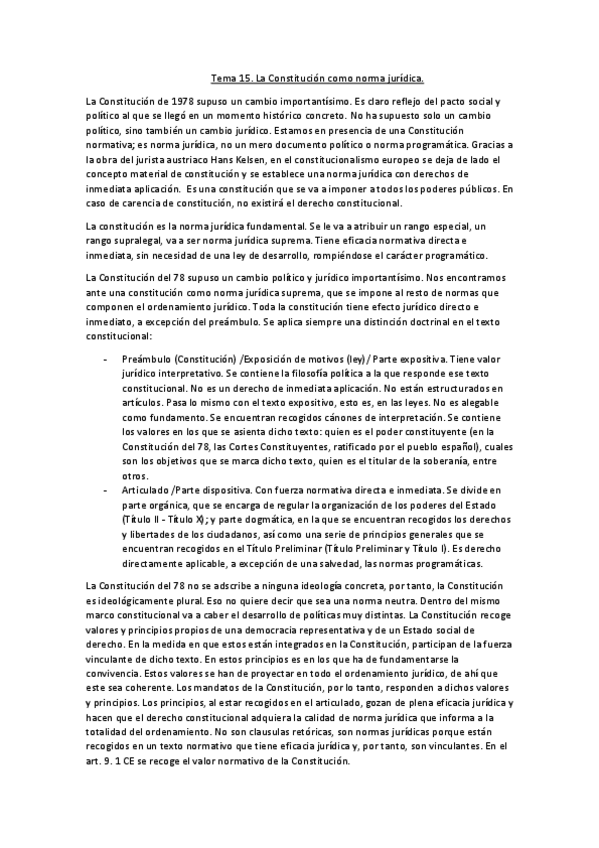 Tema 15. La Constitución como norma jurídica.

La Constitución de 1978 supuso un cambio importantísimo. Es claro reflejo del pacto social y político al que se llegó en un momento histórico concreto. No ha supuesto solo un cambio político, sino también un cambio jurídico. Estamos en presencia de una Constitución normativa; es norma jurídica, no un mero documento político o norma programática. Gracias a la obra del jurista austriaco Hans Kelsen, en el constitucionalismo europeo se deja de lado el concepto material de constitución y se establece una norma jurídica con derechos de inmediata aplicación. Es una constitución que se va a imponer a todos los poderes públicos. En caso de carencia de constitución, no existirá el derecho constitucional.

La constitución es la norma jurídica fundamental. Se le va a atribuir un rango especial, un rango supralegal, va a ser norma jurídica suprema. Tiene eficacia normativa directa e inmediata, sin necesidad de una ley de desarrollo, rompiéndose el carácter programático.

La Constitución del 78 supuso un cambio político y jurídico importantísimo. Nos encontramos ante una constitución como norma jurídica suprema, que se impone al resto de normas que componen el ordenamiento jurídico. Toda la constitución tiene efecto jurídico directo e inmediato, a excepción del preámbulo. Se aplica siempre una distinción doctrinal en el texto constitucional:

- Preámbulo (Constitución) /Exposición de motivos (ley) / Parte expositiva. Tiene valor jurídico interpretativo. Se contiene la filosofía política a la que responde ese texto constitucional. No es un derecho de inmediata aplicación. No están estructurados en artículos. Pasa lo mismo con el texto expositivo, esto es, en las leyes. No es alegable como fundamento. Se encuentran recogidos cánones de interpretación. Se contiene los valores en los que se asienta dicho texto: quien es el poder constituyente (en la Constitución del 78, las Cortes Constituyentes, ratificado por el pueblo español), cuales son los objetivos que se marca dicho texto, quien es el titular de la soberanía, entre otros.
- Articulado /Parte dispositiva. Con fuerza normativa directa e inmediata. Se divide en parte orgánica, que se encarga de regular la organización de los poderes del Estado (Título II - Título X); y parte dogmática, en la que se encuentran recogidos los derechos y libertades de los ciudadanos, así como una serie de principios generales que se encuentran recogidos en el Título Preliminar (Título Preliminar y Título I). Es derecho directamente aplicable, a excepción de una salvedad, las normas programáticas.

La Constitución del 78 no se adscribe a ninguna ideología concreta, por tanto, la Constitución es ideológicamente plural. Eso no quiere decir que sea una norma neutra. Dentro del mismo marco constitucional va a caber el desarrollo de políticas muy distintas. La Constitución recoge valores y principios propios de una democracia representativa y de un Estado social de derecho. En la medida en que estos están integrados en la Constitución, participan de la fuerza vinculante de dicho texto. En estos principios es en los que ha de fundamentarse la convivencia. Estos valores se han de proyectar en todo el ordenamiento jurídico, de ahí que este sea coherente. Los mandatos de la Constitución, por lo tanto, responden a dichos valores y principios. Los principios, al estar recogidos en el articulado, gozan de plena eficacia jurídica y hacen que el derecho constitucional adquiera la calidad de norma jurídica que informa a la totalidad del ordenamiento. No son clausulas retóricas, son normas jurídicas porque están recogidos en un texto normativo que tiene eficacia jurídica y, por tanto, son vinculantes. En el art. 9. 1 CE se recoge el valor normativo de la Constitución.